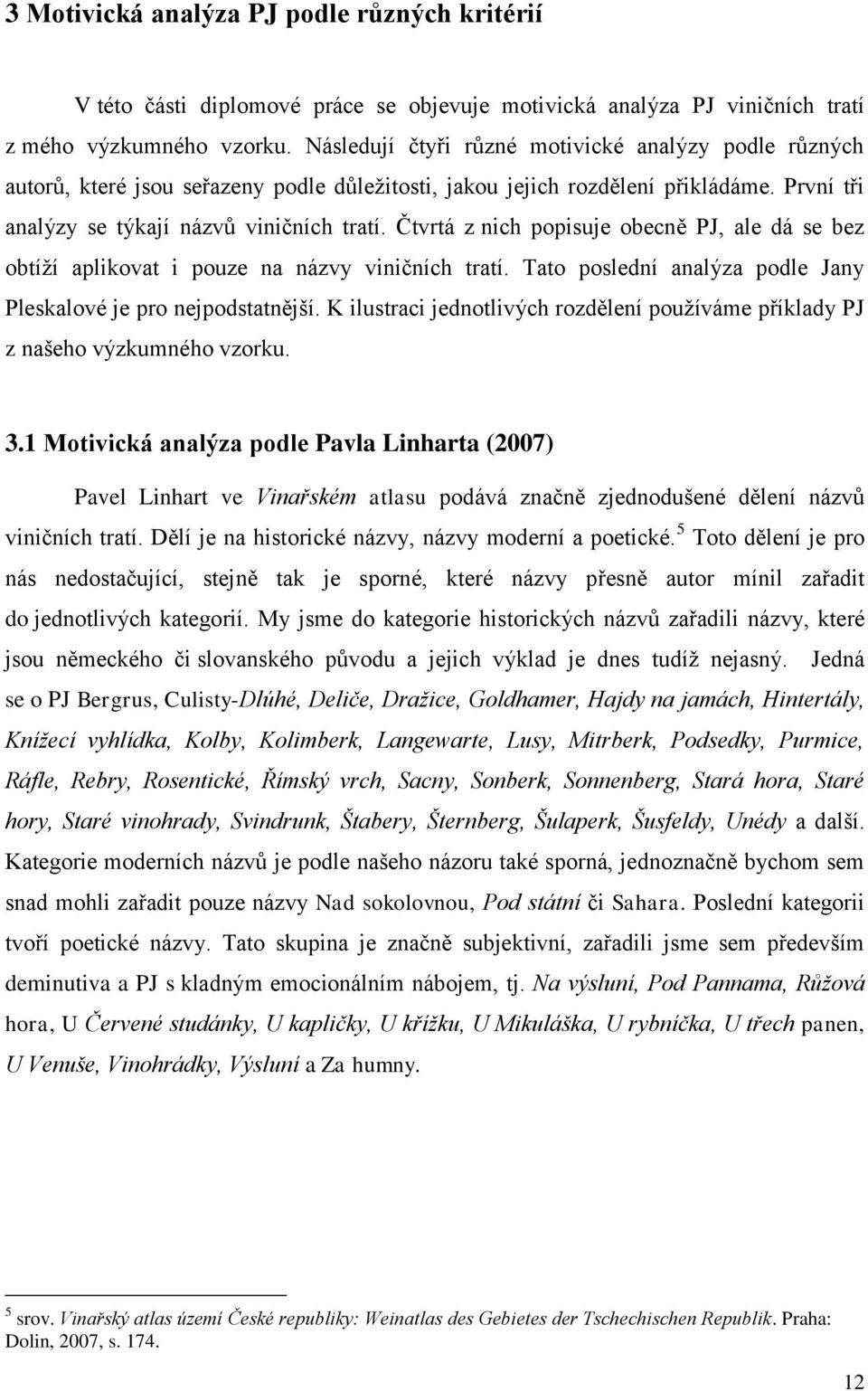 3 Motivická analýza PJ podle různých kritérií

V této části diplomové práce se objevuje motivická analýza PJ viničních tratí z mého výzkumného vzorku. Následují čtyři různé motivické analýzy podle různých autorů, které jsou seřazeny podle důležitosti, jakou jejich rozdělení přikládáme. První tři analýzy se týkají názvů viničních tratí. Čtvrtá z nich popisuje obecně PJ, ale dá se bez obtíží aplikovat i pouze na názvy viničních tratí. Tato poslední analýza podle Jany Pleskalové je pro nejpodstatnější. K ilustraci jednotlivých rozdělení používáme příklady PJ z našeho výzkumného vzorku.

3.1 Motivická analýza podle Pavla Linharta (2007)

Pavel Linhart ve Vinařském atlasu podává značně zjednodušené dělení názvů viničních tratí. Dělí je na historické názvy, názvy moderní a poetické.$^5$ Toto dělení je pro nás nedostačující, stejně tak je sporné, které názvy přesně autor mínil zařadit do jednotlivých kategorií. My jsme do kategorie historických názvů zařadili názvy, které jsou německého či slovanského původu a jejich výklad je dnes tudíž nejasný. Jedná se o PJ Bergrus, Culisty-Dlúhé, Deliče, Dražice, Goldhamer, Hajdy na jamách, Hintertály, Knížecí vyhlídka, Kolby, Kolimberk, Langewarte, Lusy, Mitrberk, Podsedky, Purmice, Ráfle, Rebry, Rosentické, Římský vrch, Sacny, Sonberk, Sonnenberg, Stará hora, Staré hory, Staré vinohrady, Svindrunk, Štabery, Šternberg, Šulaperk, Šusfeldy, Unédy a další. Kategorie moderních názvů je podle našeho názoru také sporná, jednoznačně bychom sem snad mohli zařadit pouze názvy Nad sokolovnou, Pod státní či Sahara. Poslední kategorii tvoří poetické názvy. Tato skupina je značně subjektivní, zařadili jsme sem především deminutiva a PJ s kladným emocionálním nábojem, tj. Na výsluní, Pod Pannama, Růžová hora, U Červené studánky, U kapličky, U křížku, U Mikuláška, U rybníčka, U třech panen, U Venuše, Vinohrádky, Výsluní a Za humny.

$^5$ srov. Vinařský atlas území České republiky: Weinatlas des Gebietes der Tschechischen Republik. Praha: Dolin, 2007, s. 174.

12